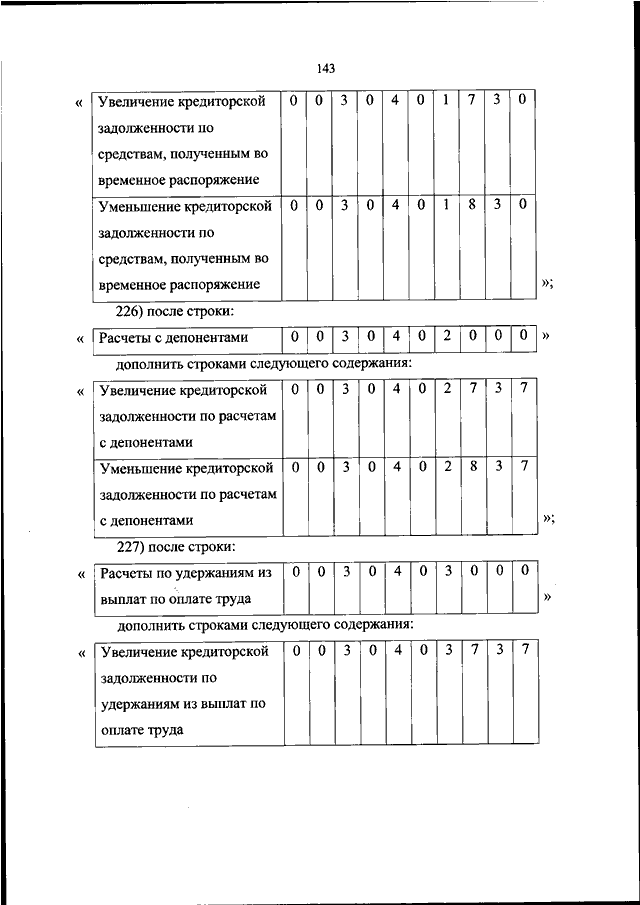 143

«

| Увеличение кредиторской задолженности по средствам, полученным во временное распоряжение | 0 | 0 | 3 | 0 | 4 | 0 | 1 | 7 | 3 | 0 |
|---|---|---|---|---|---|---|---|---|---|---|
| Уменьшение кредиторской задолженности по средствам, полученным во временное распоряжение | 0 | 0 | 3 | 0 | 4 | 0 | 1 | 8 | 3 | 0 |

»;

226) после строки:

«

| Расчеты с депонентами | 0 | 0 | 3 | 0 | 4 | 0 | 2 | 0 | 0 | 0 |
|---|---|---|---|---|---|---|---|---|---|---|

»

дополнить строками следующего содержания:

«

| Увеличение кредиторской задолженности по расчетам с депонентами | 0 | 0 | 3 | 0 | 4 | 0 | 2 | 7 | 3 | 7 |
|---|---|---|---|---|---|---|---|---|---|---|
| Уменьшение кредиторской задолженности по расчетам с депонентами | 0 | 0 | 3 | 0 | 4 | 0 | 2 | 8 | 3 | 7 |

»;

227) после строки:

«

| Расчеты по удержаниям из выплат по оплате труда | 0 | 0 | 3 | 0 | 4 | 0 | 3 | 0 | 0 | 0 |
|---|---|---|---|---|---|---|---|---|---|---|

»

дополнить строками следующего содержания:

«

| Увеличение кредиторской задолженности по удержаниям из выплат по оплате труда | 0 | 0 | 3 | 0 | 4 | 0 | 3 | 7 | 3 | 7 |
|---|---|---|---|---|---|---|---|---|---|---|